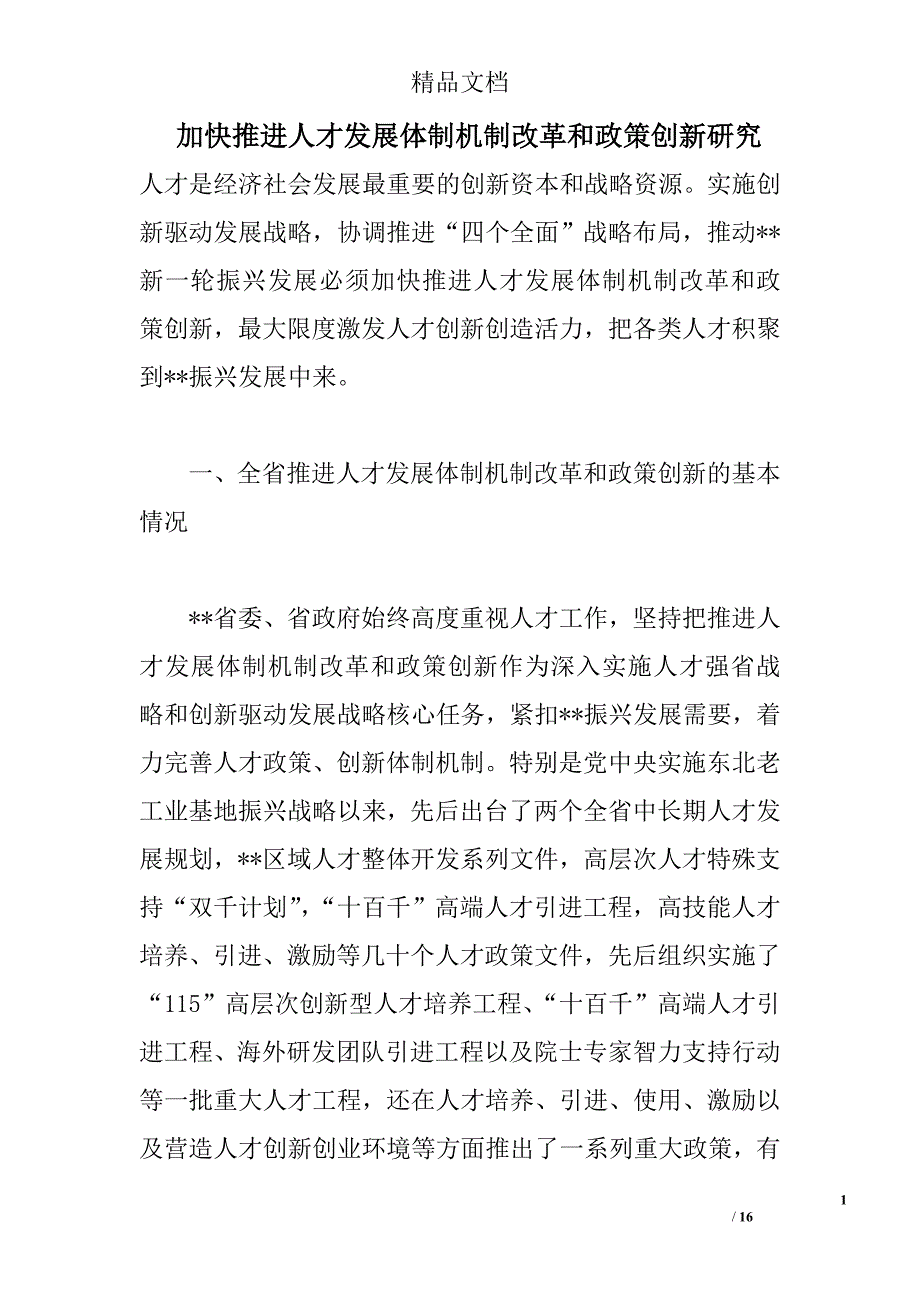 精品文档

加快推进人才发展体制机制改革和政策创新研究

人才是经济社会发展最重要的创新资本和战略资源。实施创新驱动发展战略，协调推进“四个全面”战略布局，推动**新一轮振兴发展必须加快推进人才发展体制机制改革和政策创新，最大限度激发人才创新创造活力，把各类人才积聚到**振兴发展中来。

一、全省推进人才发展体制机制改革和政策创新的基本情况

**省委、省政府始终高度重视人才工作，坚持把推进人才发展体制机制改革和政策创新作为深入实施人才强省战略和创新驱动发展战略核心任务，紧扣**振兴发展需要，着力完善人才政策、创新体制机制。特别是党中央实施东北老工业基地振兴战略以来，先后出台了两个全省中长期人才发展规划，**区域人才整体开发系列文件，高层次人才特殊支持“双千计划”，“十百千”高端人才引进工程，高技能人才培养、引进、激励等几十个人才政策文件，先后组织实施了“115”高层次创新型人才培养工程、“十百千”高端人才引进工程、海外研发团队引进工程以及院士专家智力支持行动等一批重大人才工程，还在人才培养、引进、使用、激励以及营造人才创新创业环境等方面推出了一系列重大政策，有

1

/ 16